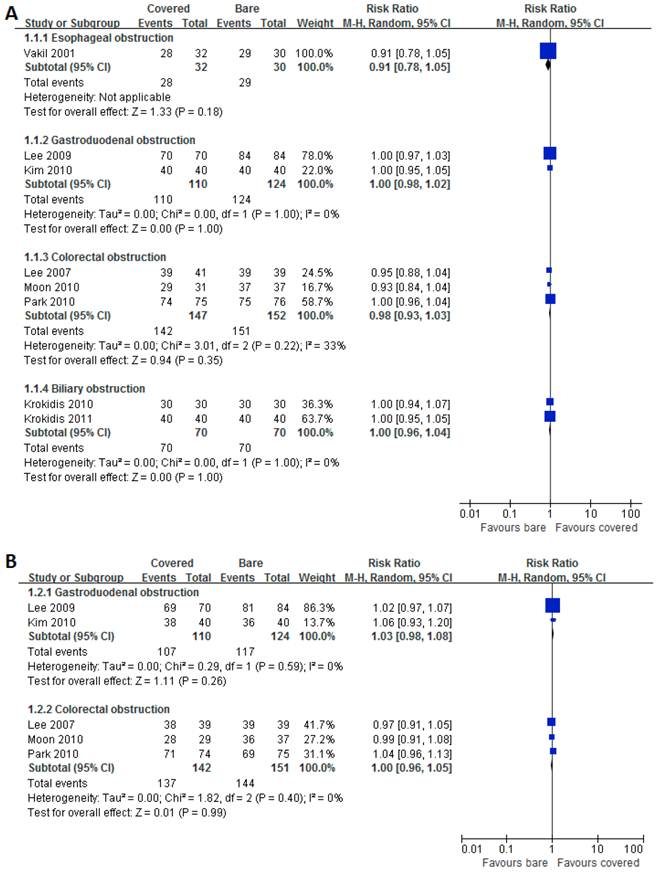 A

| Study or Subgroup | Covered Events | Covered Total | Bare Events | Bare Total | Weight | Risk Ratio M-H, Random, 95% CI |
|---|---|---|---|---|---|---|
| **1.1.1 Esophageal obstruction** | | | | | | |
| Vakil 2001 | 28 | 32 | 29 | 30 | 100.0% | 0.91 [0.78, 1.05] |
| **Subtotal (95% CI)** | | **32** | | **30** | **100.0%** | **0.91 [0.78, 1.05]** |
| Total events | 28 | | 29 | | | |
| Heterogeneity: Not applicable | | | | | | |
| Test for overall effect: Z = 1.33 (P = 0.18) | | | | | | |
| **1.1.2 Gastroduodenal obstruction** | | | | | | |
| Lee 2009 | 70 | 70 | 84 | 84 | 78.0% | 1.00 [0.97, 1.03] |
| Kim 2010 | 40 | 40 | 40 | 40 | 22.0% | 1.00 [0.95, 1.05] |
| **Subtotal (95% CI)** | | **110** | | **124** | **100.0%** | **1.00 [0.98, 1.02]** |
| Total events | 110 | | 124 | | | |
| Heterogeneity: Tau² = 0.00; Chi² = 0.00, df = 1 (P = 1.00); I² = 0% | | | | | | |
| Test for overall effect: Z = 0.00 (P = 1.00) | | | | | | |
| **1.1.3 Colorectal obstruction** | | | | | | |
| Lee 2007 | 39 | 41 | 39 | 39 | 24.5% | 0.95 [0.88, 1.04] |
| Moon 2010 | 29 | 31 | 37 | 37 | 16.7% | 0.93 [0.84, 1.04] |
| Park 2010 | 74 | 75 | 75 | 76 | 58.7% | 1.00 [0.96, 1.04] |
| **Subtotal (95% CI)** | | **147** | | **152** | **100.0%** | **0.98 [0.93, 1.03]** |
| Total events | 142 | | 151 | | | |
| Heterogeneity: Tau² = 0.00; Chi² = 3.01, df = 2 (P = 0.22); I² = 33% | | | | | | |
| Test for overall effect: Z = 0.94 (P = 0.35) | | | | | | |
| **1.1.4 Biliary obstruction** | | | | | | |
| Krokidis 2010 | 30 | 30 | 30 | 30 | 36.3% | 1.00 [0.94, 1.07] |
| Krokidis 2011 | 40 | 40 | 40 | 40 | 63.7% | 1.00 [0.95, 1.05] |
| **Subtotal (95% CI)** | | **70** | | **70** | **100.0%** | **1.00 [0.96, 1.04]** |
| Total events | 70 | | 70 | | | |
| Heterogeneity: Tau² = 0.00; Chi² = 0.00, df = 1 (P = 1.00); I² = 0% | | | | | | |
| Test for overall effect: Z = 0.00 (P = 1.00) | | | | | | |

Risk Ratio M-H, Random, 95% CI
0.01 0.1 1 10 100
Favours bare Favours covered

B

| Study or Subgroup | Covered Events | Covered Total | Bare Events | Bare Total | Weight | Risk Ratio M-H, Random, 95% CI |
|---|---|---|---|---|---|---|
| **1.2.1 Gastroduodenal obstruction** | | | | | | |
| Lee 2009 | 69 | 70 | 81 | 84 | 86.3% | 1.02 [0.97, 1.07] |
| Kim 2010 | 38 | 40 | 36 | 40 | 13.7% | 1.06 [0.93, 1.20] |
| **Subtotal (95% CI)** | | **110** | | **124** | **100.0%** | **1.03 [0.98, 1.08]** |
| Total events | 107 | | 117 | | | |
| Heterogeneity: Tau² = 0.00; Chi² = 0.29, df = 1 (P = 0.59); I² = 0% | | | | | | |
| Test for overall effect: Z = 1.11 (P = 0.26) | | | | | | |
| **1.2.2 Colorectal obstruction** | | | | | | |
| Lee 2007 | 38 | 39 | 39 | 39 | 41.7% | 0.97 [0.91, 1.05] |
| Moon 2010 | 28 | 29 | 36 | 37 | 27.2% | 0.99 [0.91, 1.08] |
| Park 2010 | 71 | 74 | 69 | 75 | 31.1% | 1.04 [0.96, 1.13] |
| **Subtotal (95% CI)** | | **142** | | **151** | **100.0%** | **1.00 [0.96, 1.05]** |
| Total events | 137 | | 144 | | | |
| Heterogeneity: Tau² = 0.00; Chi² = 1.82, df = 2 (P = 0.40); I² = 0% | | | | | | |
| Test for overall effect: Z = 0.01 (P = 0.99) | | | | | | |

Risk Ratio M-H, Random, 95% CI
0.01 0.1 1 10 100
Favours bare Favours covered